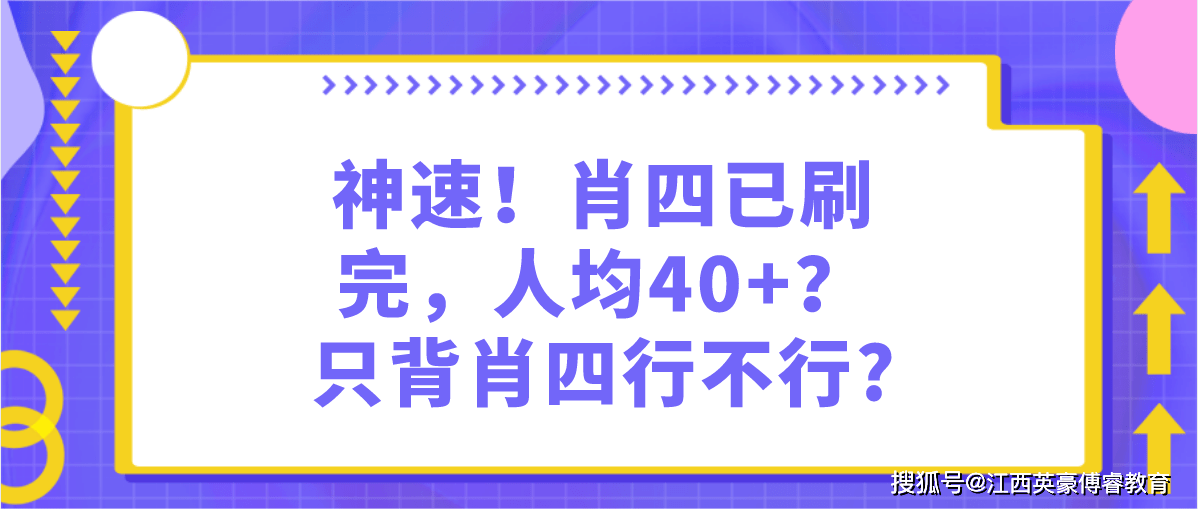 神速！肖四已刷完，人均40+？只背肖四行不行？

搜狐号@江西英豪傅睿教育